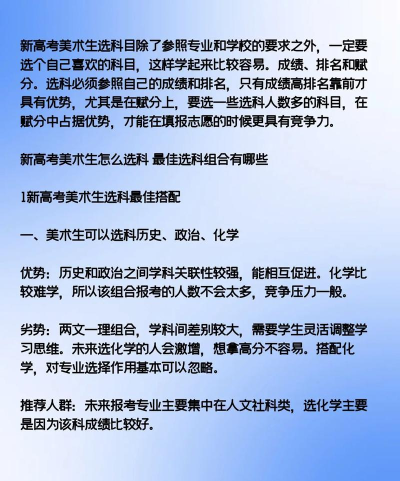 新高考美术生选科目除了参照专业和学校的要求之外，一定要选个自己喜欢的科目，这样学起来比较容易。成绩、排名和赋分。选科必须参照自己的成绩和排名，只有成绩高排名靠前才具有优势，尤其是在赋分上，要选一些选科人数多的科目，在赋分中占据优势，才能在填报志愿的时候更具有竞争力。

新高考美术生怎么选科 最佳选科组合有哪些

1新高考美术生选科最佳搭配

一、美术生可以选科历史、政治、化学

优势：历史和政治之间学科关联性较强，能相互促进。化学比较难学，所以该组合报考的人数不会太多，竞争压力一般。

劣势：两文一理组合，学科间差别较大，需要学生灵活调整学习思维。未来选化学的人会激增，想拿高分不容易。搭配化学，对专业选择作用基本可以忽略。

推荐人群：未来报考专业主要集中在人文社科类，选化学主要是因为该科成绩比较好。